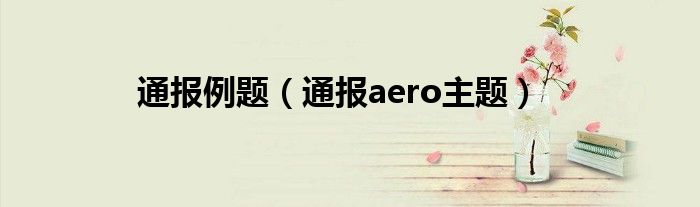 通报例题（通报aero主题）